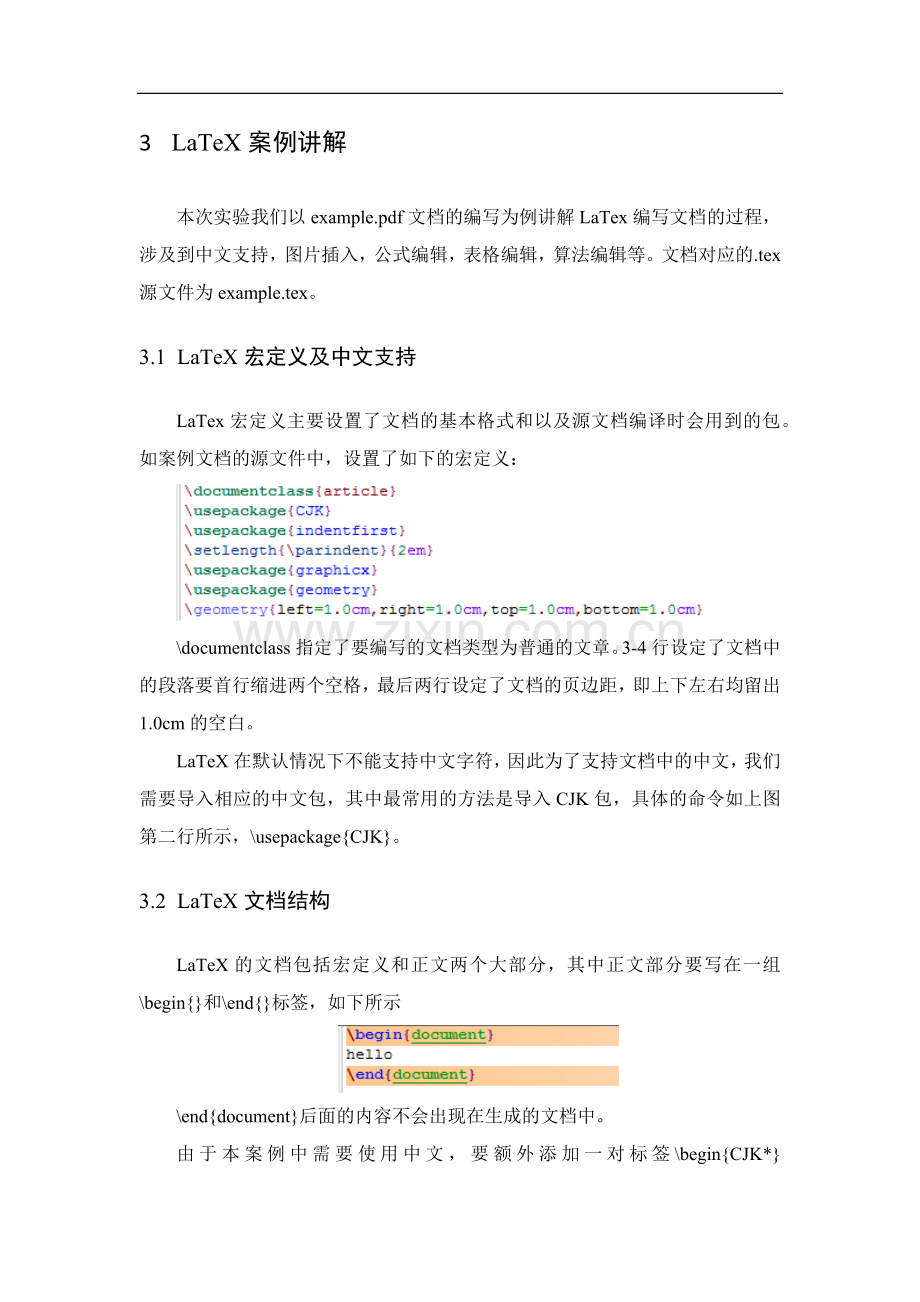 3 LaTeX案例讲解

本次实验我们以example.pdf文档的编写为例讲解LaTex编写文档的过程，涉及到中文支持，图片插入，公式编辑，表格编辑，算法编辑等。文档对应的.tex源文件为example.tex。

3.1 LaTeX宏定义及中文支持

LaTex宏定义主要设置了文档的基本格式和以及源文档编译时会用到的包。如案例文档的源文件中，设置了如下的宏定义：

\documentclass{article}
\usepackage{CJK}
\usepackage{indentfirst}
\setlength{\parindent}{2em}
\usepackage{graphicx}
\usepackage{geometry}
\geometry{left=1.0cm,right=1.0cm,top=1.0cm,bottom=1.0cm}

\documentclass指定了要编写的文档类型为普通的文章。3-4行设定了文档中的段落要首行缩进两个空格，最后两行设定了文档的页边距，即上下左右均留出1.0cm的空白。

LaTeX在默认情况下不能支持中文字符，因此为了支持文档中的中文，我们需要导入相应的中文包，其中最常用的方法是导入CJK包，具体的命令如上图第二行所示，\usepackage{CJK}。

3.2 LaTeX文档结构

LaTeX的文档包括宏定义和正文两个大部分，其中正文部分要写在一组\begin{}和\end{}标签，如下所示

\begin{document}
hello
\end{document}

\end{document}后面的内容不会出现在生成的文档中。

由于本案例中需要使用中文，要额外添加一对标签\begin{CJK*}

www.zixin.com.cn